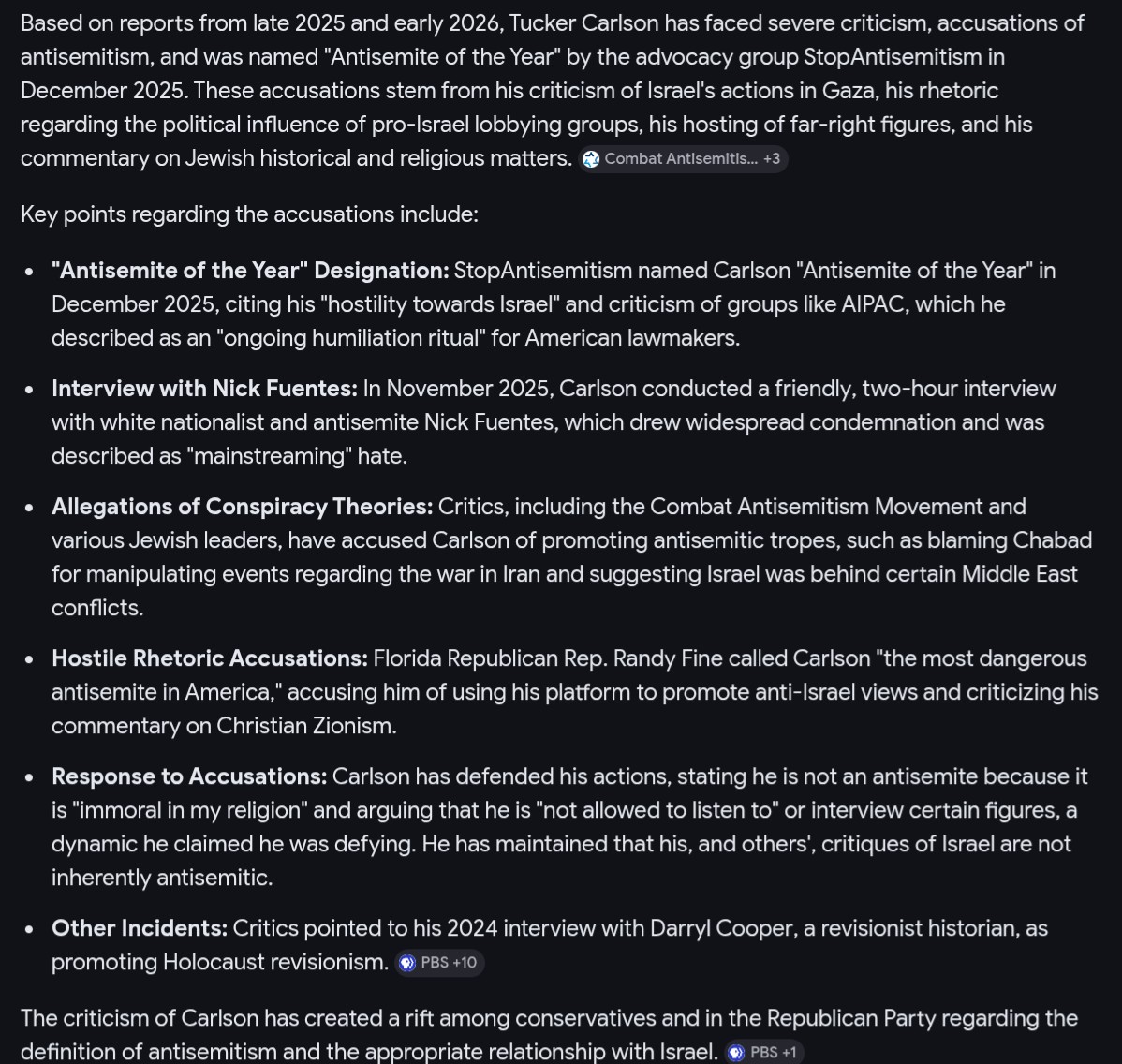 Based on reports from late 2025 and early 2026, Tucker Carlson has faced severe criticism, accusations of antisemitism, and was named "Antisemite of the Year" by the advocacy group StopAntisemitism in December 2025. These accusations stem from his criticism of Israel's actions in Gaza, his rhetoric regarding the political influence of pro-Israel lobbying groups, his hosting of far-right figures, and his commentary on Jewish historical and religious matters. Combat Antisemitis... +3

Key points regarding the accusations include:

- **"Antisemite of the Year" Designation:** StopAntisemitism named Carlson "Antisemite of the Year" in December 2025, citing his "hostility towards Israel" and criticism of groups like AIPAC, which he described as an "ongoing humiliation ritual" for American lawmakers.
- **Interview with Nick Fuentes:** In November 2025, Carlson conducted a friendly, two-hour interview with white nationalist and antisemite Nick Fuentes, which drew widespread condemnation and was described as "mainstreaming" hate.
- **Allegations of Conspiracy Theories:** Critics, including the Combat Antisemitism Movement and various Jewish leaders, have accused Carlson of promoting antisemitic tropes, such as blaming Chabad for manipulating events regarding the war in Iran and suggesting Israel was behind certain Middle East conflicts.
- **Hostile Rhetoric Accusations:** Florida Republican Rep. Randy Fine called Carlson "the most dangerous antisemite in America," accusing him of using his platform to promote anti-Israel views and criticizing his commentary on Christian Zionism.
- **Response to Accusations:** Carlson has defended his actions, stating he is not an antisemite because it is "immoral in my religion" and arguing that he is "not allowed to listen to" or interview certain figures, a dynamic he claimed he was defying. He has maintained that his, and others', critiques of Israel are not inherently antisemitic.
- **Other Incidents:** Critics pointed to his 2024 interview with Darryl Cooper, a revisionist historian, as promoting Holocaust revisionism. PBS +10

The criticism of Carlson has created a rift among conservatives and in the Republican Party regarding the definition of antisemitism and the appropriate relationship with Israel. PBS +1